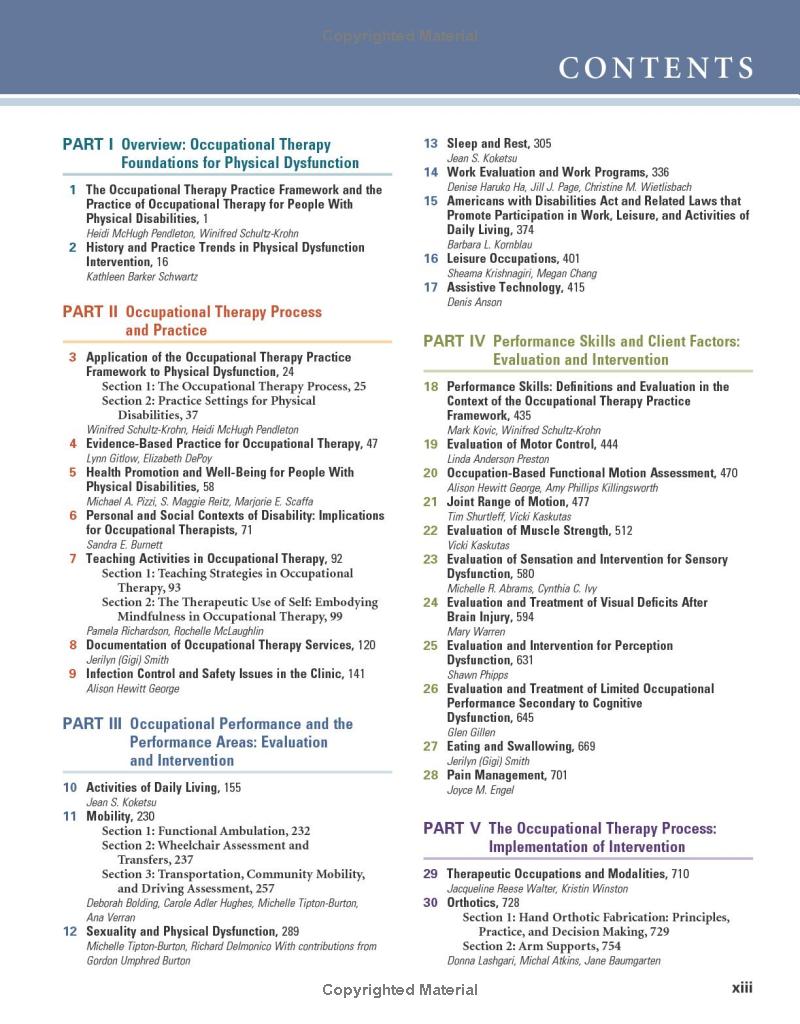 Copyrighted Material

CONTENTS

PART I Overview: Occupational Therapy Foundations for Physical Dysfunction

1 The Occupational Therapy Practice Framework and the Practice of Occupational Therapy for People With Physical Disabilities, 1
Heidi McHugh Pendleton, Winifred Schultz-Krohn

2 History and Practice Trends in Physical Dysfunction Intervention, 16
Kathleen Barker Schwartz

PART II Occupational Therapy Process and Practice

3 Application of the Occupational Therapy Practice Framework to Physical Dysfunction, 24
Section 1: The Occupational Therapy Process, 25
Section 2: Practice Settings for Physical Disabilities, 37
Winifred Schultz-Krohn, Heidi McHugh Pendleton

4 Evidence-Based Practice for Occupational Therapy, 47
Lynn Gitlow, Elizabeth DePoy

5 Health Promotion and Well-Being for People With Physical Disabilities, 58
Michael A. Pizzi, S. Maggie Reitz, Marjorie E. Scaffa

6 Personal and Social Contexts of Disability: Implications for Occupational Therapists, 71
Sandra E. Burnett

7 Teaching Activities in Occupational Therapy, 92
Section 1: Teaching Strategies in Occupational Therapy, 93
Section 2: The Therapeutic Use of Self: Embodying Mindfulness in Occupational Therapy, 99
Pamela Richardson, Rochelle McLaughlin

8 Documentation of Occupational Therapy Services, 120
Jerilyn (Gigi) Smith

9 Infection Control and Safety Issues in the Clinic, 141
Alison Hewitt George

PART III Occupational Performance and the Performance Areas: Evaluation and Intervention

10 Activities of Daily Living, 155
Jean S. Koketsu

11 Mobility, 230
Section 1: Functional Ambulation, 232
Section 2: Wheelchair Assessment and Transfers, 237
Section 3: Transportation, Community Mobility, and Driving Assessment, 257
Deborah Bolding, Carole Adler Hughes, Michelle Tipton-Burton, Ana Verran

12 Sexuality and Physical Dysfunction, 289
Michelle Tipton-Burton, Richard Delmonico With contributions from Gordon Umphred Burton

13 Sleep and Rest, 305
Jean S. Koketsu

14 Work Evaluation and Work Programs, 336
Denise Haruko Ha, Jill J. Page, Christine M. Wietlisbach

15 Americans with Disabilities Act and Related Laws that Promote Participation in Work, Leisure, and Activities of Daily Living, 374
Barbara L. Kornblau

16 Leisure Occupations, 401
Sheama Krishnagiri, Megan Chang

17 Assistive Technology, 415
Denis Anson

PART IV Performance Skills and Client Factors: Evaluation and Intervention

18 Performance Skills: Definitions and Evaluation in the Context of the Occupational Therapy Practice Framework, 435
Mark Kovic, Winifred Schultz-Krohn

19 Evaluation of Motor Control, 444
Linda Anderson Preston

20 Occupation-Based Functional Motion Assessment, 470
Alison Hewitt George, Amy Phillips Killingsworth

21 Joint Range of Motion, 477
Tim Shurtleff, Vicki Kaskutas

22 Evaluation of Muscle Strength, 512
Vicki Kaskutas

23 Evaluation of Sensation and Intervention for Sensory Dysfunction, 580
Michelle R. Abrams, Cynthia C. Ivy

24 Evaluation and Treatment of Visual Deficits After Brain Injury, 594
Mary Warren

25 Evaluation and Intervention for Perception Dysfunction, 631
Shawn Phipps

26 Evaluation and Treatment of Limited Occupational Performance Secondary to Cognitive Dysfunction, 645
Glen Gillen

27 Eating and Swallowing, 669
Jerilyn (Gigi) Smith

28 Pain Management, 701
Joyce M. Engel

PART V The Occupational Therapy Process: Implementation of Intervention

29 Therapeutic Occupations and Modalities, 710
Jacqueline Reese Walter, Kristin Winston

30 Orthotics, 728
Section 1: Hand Orthotic Fabrication: Principles, Practice, and Decision Making, 729
Section 2: Arm Supports, 754
Donna Lashgari, Michal Atkins, Jane Baumgarten

Copyrighted Material

xiii